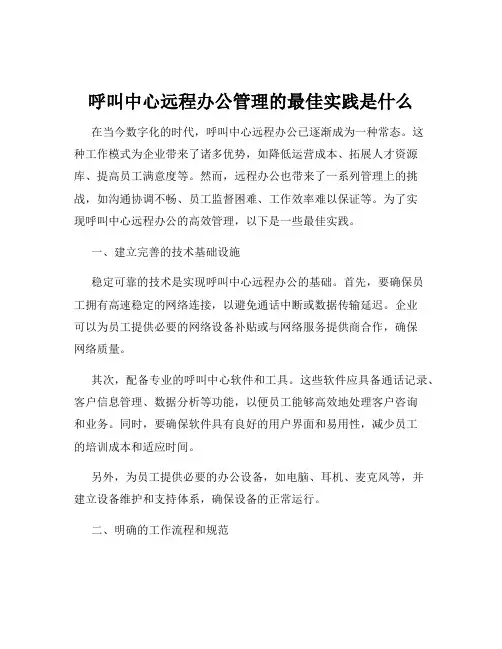 呼叫中心远程办公管理的最佳实践是什么

在当今数字化的时代，呼叫中心远程办公已逐渐成为一种常态。这种工作模式为企业带来了诸多优势，如降低运营成本、拓展人才资源库、提高员工满意度等。然而，远程办公也带来了一系列管理上的挑战，如沟通协调不畅、员工监督困难、工作效率难以保证等。为了实现呼叫中心远程办公的高效管理，以下是一些最佳实践。

一、建立完善的技术基础设施

稳定可靠的技术是实现呼叫中心远程办公的基础。首先，要确保员工拥有高速稳定的网络连接，以避免通话中断或数据传输延迟。企业可以为员工提供必要的网络设备补贴或与网络服务提供商合作，确保网络质量。

其次，配备专业的呼叫中心软件和工具。这些软件应具备通话记录、客户信息管理、数据分析等功能，以便员工能够高效地处理客户咨询和业务。同时，要确保软件具有良好的用户界面和易用性，减少员工的培训成本和适应时间。

另外，为员工提供必要的办公设备，如电脑、耳机、麦克风等，并建立设备维护和支持体系，确保设备的正常运行。

二、明确的工作流程和规范